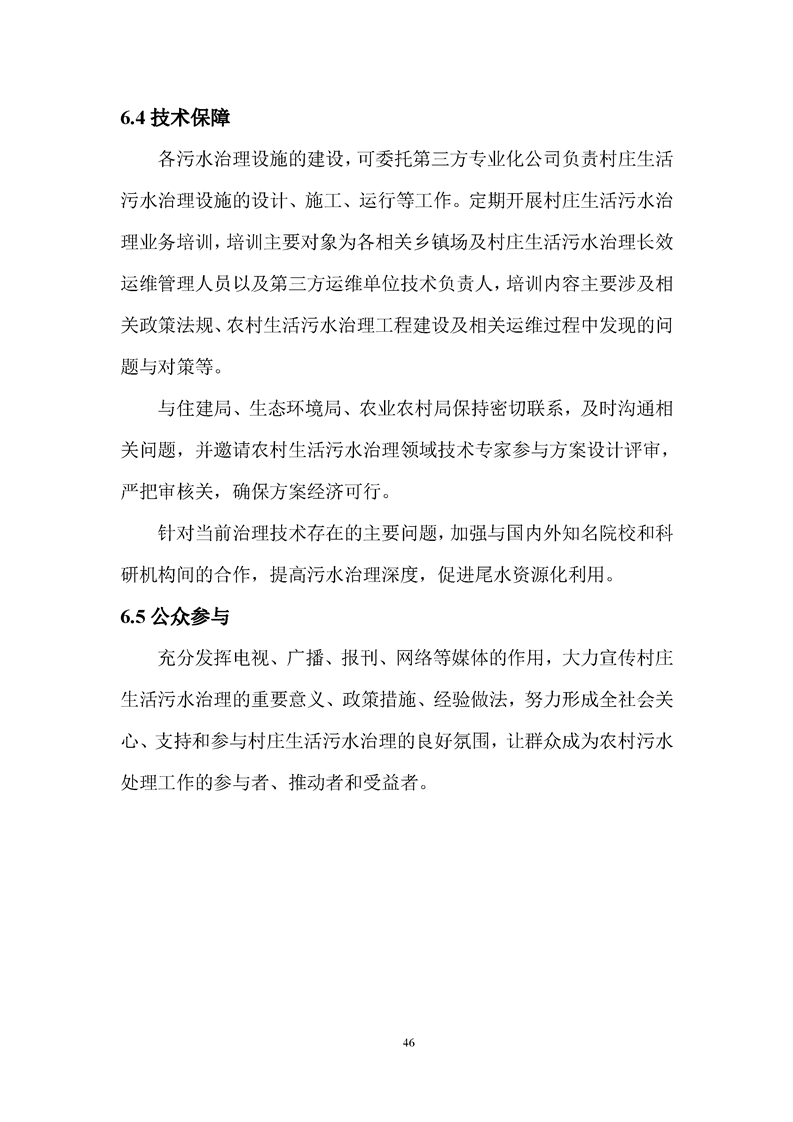 6.4 技术保障

各污水治理设施的建设，可委托第三方专业化公司负责村庄生活污水治理设施的设计、施工、运行等工作。定期开展村庄生活污水治理业务培训，培训主要对象为各相关乡镇场及村庄生活污水治理长效运维管理人员以及第三方运维单位技术负责人，培训内容主要涉及相关政策法规、农村生活污水治理工程建设及相关运维过程中发现的问题与对策等。

与住建局、生态环境局、农业农村局保持密切联系，及时沟通相关问题，并邀请农村生活污水治理领域技术专家参与方案设计评审，严把审核关，确保方案经济可行。

针对当前治理技术存在的主要问题，加强与国内外知名院校和科研机构间的合作，提高污水治理深度，促进尾水资源化利用。

6.5 公众参与

充分发挥电视、广播、报刊、网络等媒体的作用，大力宣传村庄生活污水治理的重要意义、政策措施、经验做法，努力形成全社会关心、支持和参与村庄生活污水治理的良好氛围，让群众成为农村污水处理工作的参与者、推动者和受益者。

46